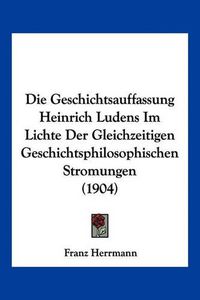 Die Geschichtsauffassung Heinrich Ludens Im Lichte Der Gleichzeitigen Geschichtsphilosophischen Stromungen (1904)

Franz Herrmann